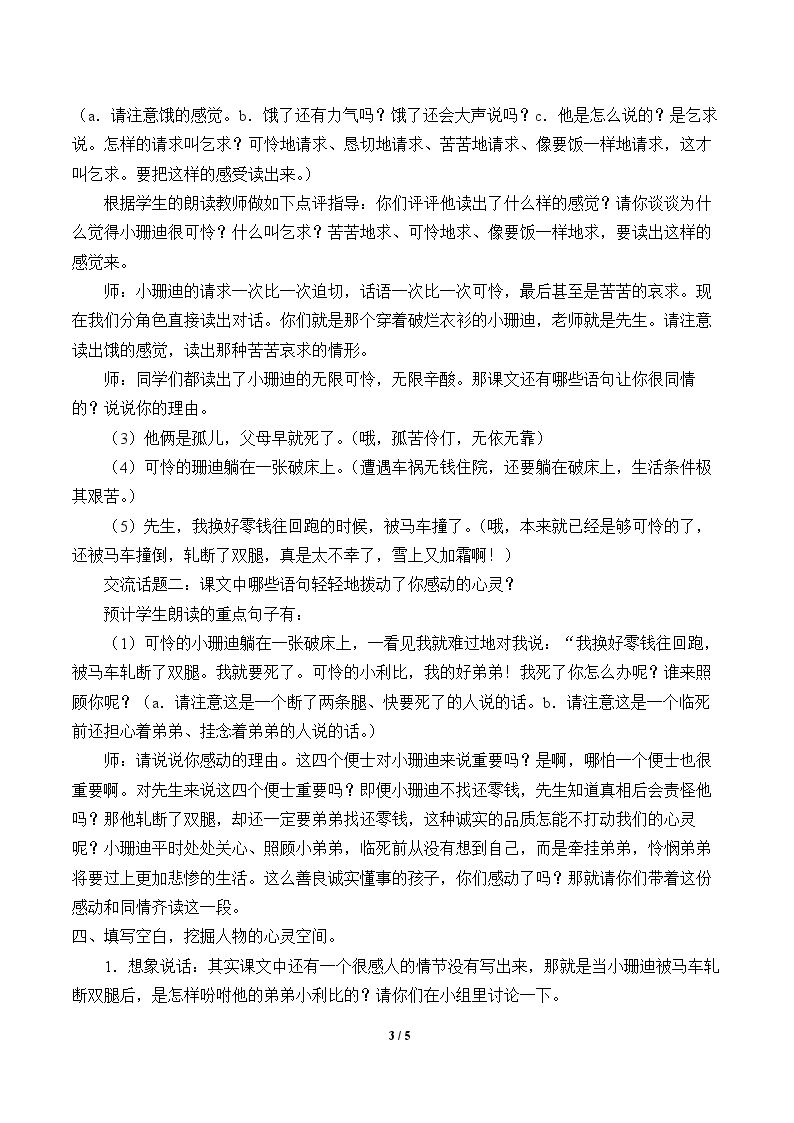 （a．请注意饿的感觉。b．饿了还有力气吗？饿了还会大声说吗？c．他是怎么说的？是乞求说。怎样的请求叫乞求？可怜地请求、恳切地请求、苦苦地请求、像要饭一样地请求，这才叫乞求。要把这样的感受读出来。）

根据学生的朗读教师做如下点评指导：你们评评他读出了什么样的感觉？请你谈谈为什么觉得小珊迪很可怜？什么叫乞求？苦苦地求、可怜地求、像要饭一样地求，要读出这样的感觉来。

师：小珊迪的请求一次比一次迫切，话语一次比一次可怜，最后甚至是苦苦的哀求。现在我们分角色直接读出对话。你们就是那个穿着破烂衣衫的小珊迪，老师就是先生。请注意读出饿的感觉，读出那种苦苦哀求的情形。

师：同学们都读出了小珊迪的无限可怜，无限辛酸。那课文还有哪些语句让你很同情的？说说你的理由。

（3）他俩是孤儿，父母早就死了。（哦，孤苦伶仃，无依无靠）

（4）可怜的珊迪躺在一张破床上。（遭遇车祸无钱住院，还要躺在破床上，生活条件极其艰苦。）

（5）先生，我换好零钱往回跑的时候，被马车撞了。（哦，本来就已经是够可怜的了，还被马车撞倒，轧断了双腿，真是太不幸了，雪上又加霜啊！）

交流话题二：课文中哪些语句轻轻地拨动了你感动的心灵？

预计学生朗读的重点句子有：

（1）可怜的小珊迪躺在一张破床上，一看见我就难过地对我说：“我换好零钱往回跑，被马车轧断了双腿。我就要死了。可怜的小利比，我的好弟弟！我死了你怎么办呢？谁来照顾你呢？（a．请注意这是一个断了两条腿、快要死了的人说的话。b．请注意这是一个临死前还担心着弟弟、挂念着弟弟的人说的话。）

师：请说说你感动的理由。这四个便士对小珊迪来说重要吗？是啊，哪怕一个便士也很重要啊。对先生来说这四个便士重要吗？即便小珊迪不找还零钱，先生知道真相后会责怪他吗？那他轧断了双腿，却还一定要弟弟找还零钱，这种诚实的品质怎能不打动我们的心灵呢？小珊迪平时处处关心、照顾小弟弟，临死前从没有想到自己，而是牵挂弟弟，怜悯弟弟将要过上更加悲惨的生活。这么善良诚实懂事的孩子，你们感动了吗？那就请你们带着这份感动和同情齐读这一段。

四、填写空白，挖掘人物的心灵空间。

1．想象说话：其实课文中还有一个很感人的情节没有写出来，那就是当小珊迪被马车轧断双腿后，是怎样吩咐他的弟弟小利比的？请你们在小组里讨论一下。

3 / 5